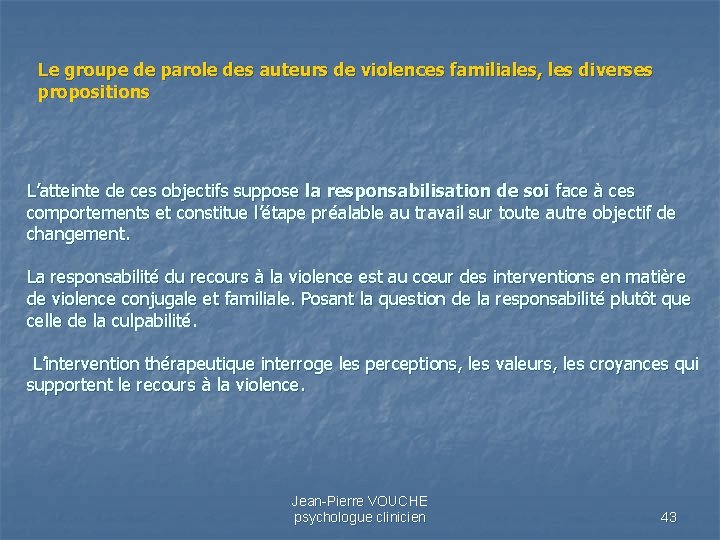 Le groupe de parole des auteurs de violences familiales, les diverses propositions

L'atteinte de ces objectifs suppose la responsabilisation de soi face à ces comportements et constitue l'étape préalable au travail sur toute autre objectif de changement.

La responsabilité du recours à la violence est au cœur des interventions en matière de violence conjugale et familiale. Posant la question de la responsabilité plutôt que celle de la culpabilité.

L'intervention thérapeutique interroge les perceptions, les valeurs, les croyances qui supportent le recours à la violence.

Jean-Pierre VOUCHE
psychologue clinicien

43